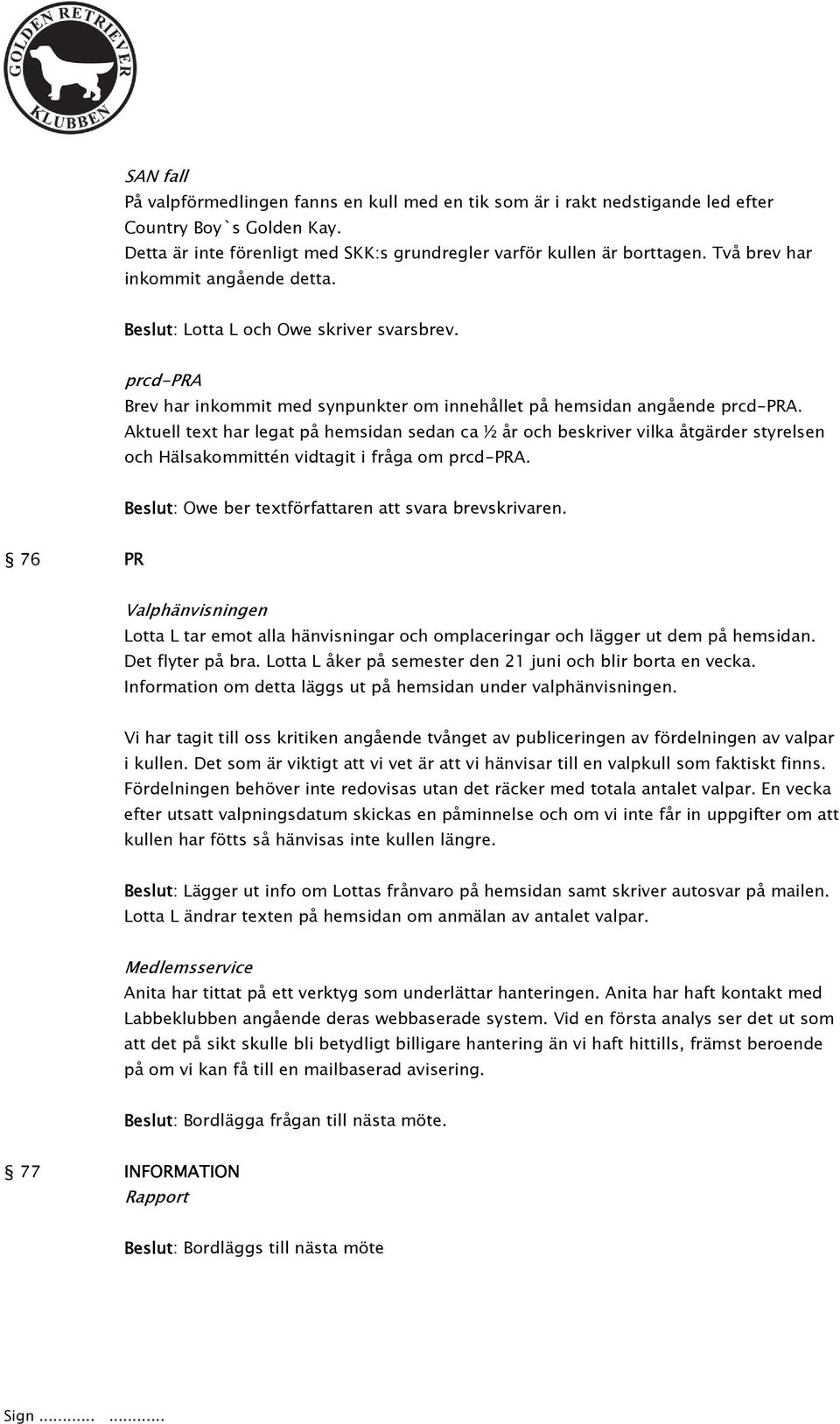 GOLDEN RETRIEVER KLUBBEN

SAN fall
På valpförmedlingen fanns en kull med en tik som är i rakt nedstigande led efter Country Boy`s Golden Kay.
Detta är inte förenligt med SKK:s grundregler varför kullen är borttagen. Två brev har inkommit angående detta.

Beslut: Lotta L och Owe skriver svarsbrev.

prcd-PRA
Brev har inkommit med synpunkter om innehållet på hemsidan angående prcd-PRA. Aktuell text har legat på hemsidan sedan ca ½ år och beskriver vilka åtgärder styrelsen och Hälsakommittén vidtagit i fråga om prcd-PRA.

Beslut: Owe ber textförfattaren att svara brevskrivaren.

§ 76 PR

Valphänvisningen
Lotta L tar emot alla hänvisningar och omplaceringar och lägger ut dem på hemsidan. Det flyter på bra. Lotta L åker på semester den 21 juni och blir borta en vecka. Information om detta läggs ut på hemsidan under valphänvisningen.

Vi har tagit till oss kritiken angående tvånget av publiceringen av fördelningen av valpar i kullen. Det som är viktigt att vi vet är att vi hänvisar till en valpkull som faktiskt finns. Fördelningen behöver inte redovisas utan det räcker med totala antalet valpar. En vecka efter utsatt valpningsdatum skickas en påminnelse och om vi inte får in uppgifter om att kullen har fötts så hänvisas inte kullen längre.

Beslut: Lägger ut info om Lottas frånvaro på hemsidan samt skriver autosvar på mailen. Lotta L ändrar texten på hemsidan om anmälan av antalet valpar.

Medlemsservice
Anita har tittat på ett verktyg som underlättar hanteringen. Anita har haft kontakt med Labbeklubben angående deras webbaserade system. Vid en första analys ser det ut som att det på sikt skulle bli betydligt billigare hantering än vi haft hittills, främst beroende på om vi kan få till en mailbaserad avisering.

Beslut: Bordlägga frågan till nästa möte.

§ 77 INFORMATION
Rapport

Beslut: Bordläggs till nästa möte

Sign ............ ............